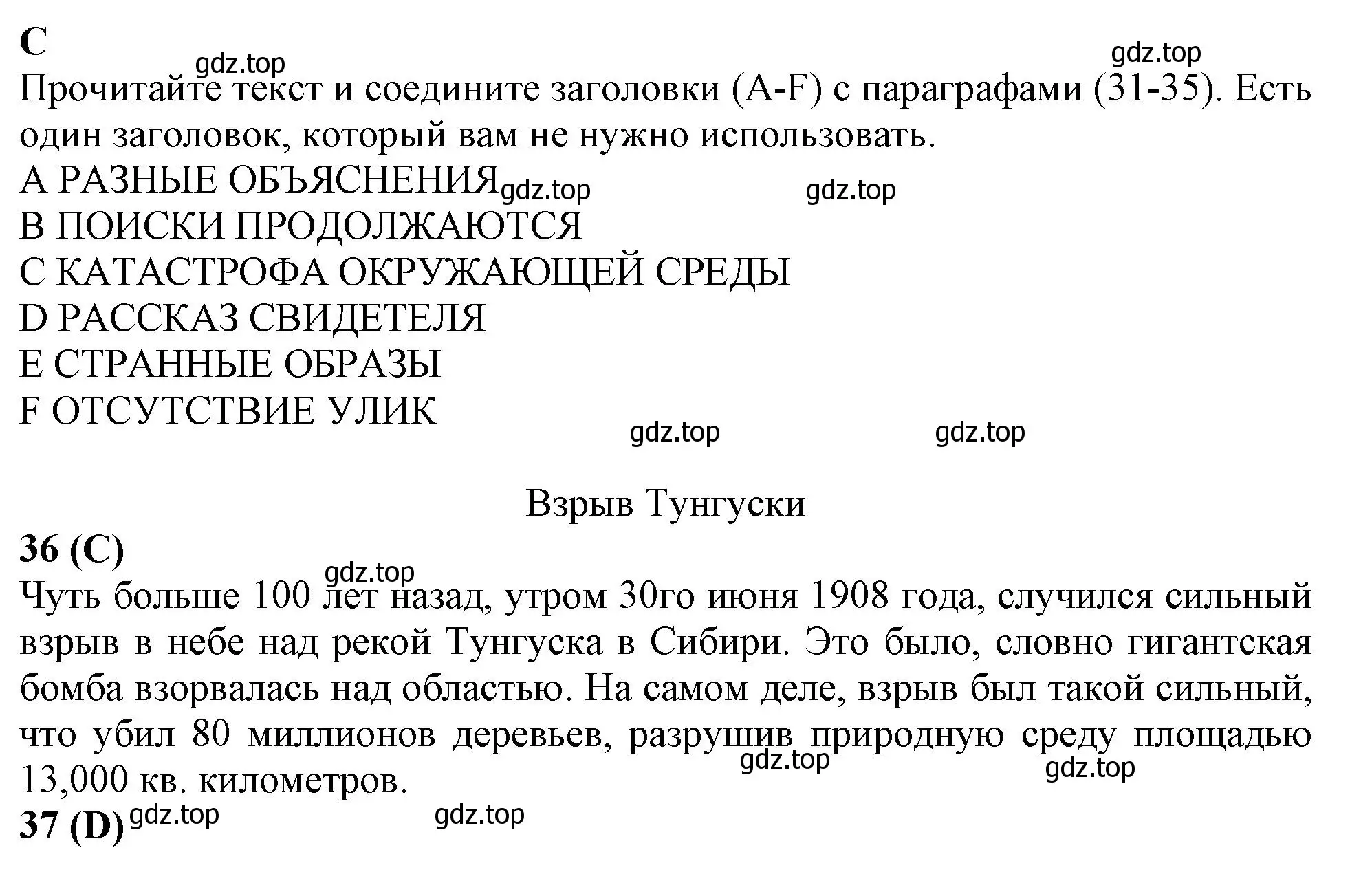 C
gdz.top gdz.top
Прочитайте текст и соедините заголовки (A-F) с параграфами (31-35). Есть один заголовок, который вам не нужно использовать.
A РАЗНЫЕ ОБЪЯСНЕНИЯ gdz.top gdz.top
B ПОИСКИ ПРОДОЛЖАЮТСЯ
C КАТАСТРОФА ОКРУЖАЮЩЕЙ СРЕДЫ
D РАССКАЗ СВИДЕТЕЛЯ
E СТРАННЫЕ ОБРАЗЫ
F ОТСУТСТВИЕ УЛИК
gdz.top gdz.top

Взрыв Тунгуски
36 (C)
gdz.top
Чуть больше 100 лет назад, утром 30го июня 1908 года, случился сильный взрыв в небе над рекой Тунгуска в Сибири. Это было, словно гигантская бомба взорвалась над областью. На самом деле, взрыв был такой сильный, что убил 80 миллионов деревьев, разрушив природную среду площадью 13,000 кв. километров. gdz.top gdz.top
37 (D) gdz.top gdz.top